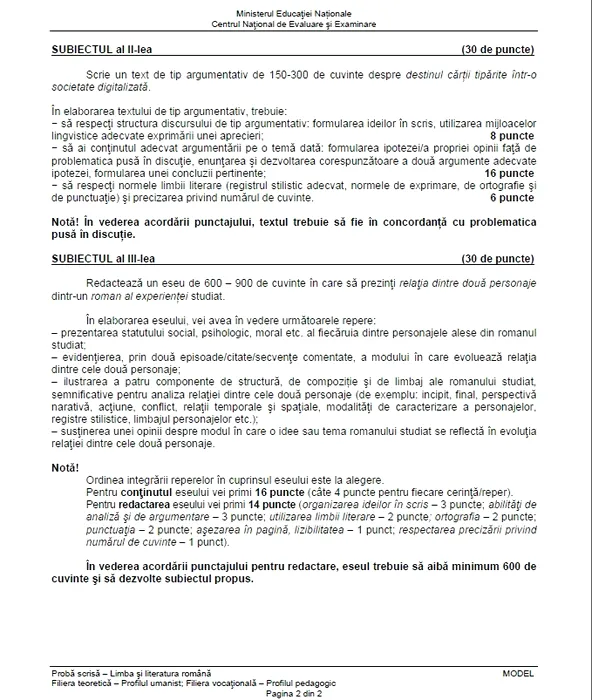 Ministerul Educației Naționale
Centrul Național de Evaluare și Examinare

SUBIECTUL al II-lea (30 de puncte)

Scrie un text de tip argumentativ de 150-300 de cuvinte despre destinul cărții tipărite într-o societate digitalizată.

În elaborarea textului de tip argumentativ, trebuie:
– să respecți structura discursului de tip argumentativ: formularea ideilor în scris, utilizarea mijloacelor lingvistice adecvate exprimării unei aprecieri; 8 puncte
– să ai conținutul adecvat argumentării pe o temă dată: formularea ipotezei/a propriei opinii față de problematica pusă în discuție, enunțarea și dezvoltarea corespunzătoare a două argumente adecvate ipotezei, formularea unei concluzii pertinente; 16 puncte
– să respecți normele limbii literare (registrul stilistic adecvat, normele de exprimare, de ortografie și de punctuație) și precizarea privind numărul de cuvinte. 6 puncte

Notă! În vederea acordării punctajului, textul trebuie să fie în concordanță cu problematica pusă în discuție.

SUBIECTUL al III-lea (30 de puncte)

Redactează un eseu de 600 – 900 de cuvinte în care să prezinți relația dintre două personaje dintr-un roman al experienței studiat.

În elaborarea eseului, vei avea în vedere următoarele repere:
– prezentarea statutului social, psihologic, moral etc. al fiecăruia dintre personajele alese din romanul studiat;
– evidențierea, prin două episoade/citate/secvențe comentate, a modului în care evoluează relația dintre cele două personaje;
– ilustrarea a patru componente de structură, de compoziție și de limbaj ale romanului studiat, semnificative pentru analiza relației dintre cele două personaje (de exemplu: incipit, final, perspectivă narativă, acțiune, conflict, relații temporale și spațiale, modalități de caracterizare a personajelor, registre stilistice, limbajul personajelor etc.);
– susținerea unei opinii despre modul în care o idee sau tema romanului studiat se reflectă în evoluția relației dintre cele două personaje.

Notă!
Ordinea integrării reperelor în cuprinsul eseului este la alegere.
Pentru conținutul eseului vei primi 16 puncte (câte 4 puncte pentru fiecare cerință/reper).
Pentru redactarea eseului vei primi 14 puncte (organizarea ideilor în scris – 3 puncte; abilități de analiză și de argumentare – 3 puncte; utilizarea limbii literare – 2 puncte; ortografia – 2 puncte; punctuația – 2 puncte; așezarea în pagină, lizibilitatea – 1 punct; respectarea precizării privind numărul de cuvinte – 1 punct).

În vederea acordării punctajului pentru redactare, eseul trebuie să aibă minimum 600 de cuvinte și să dezvolte subiectul propus.

Probă scrisă – Limba și literatura română MODEL
Filiera teoretică – Profilul umanist; Filiera vocațională – Profilul pedagogic
Pagina 2 din 2